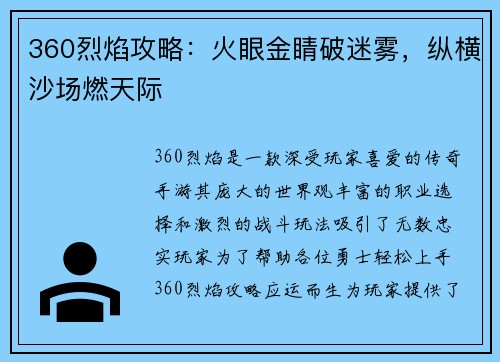 360烈焰攻略：火眼金睛破迷雾，纵横沙场燃天际

360烈焰是一款深受玩家喜爱的传奇手游其庞大的世界观丰富的职业选择和激烈的战斗玩法吸引了无数忠实玩家为了帮助各位勇士轻松上手360烈焰攻略应运而生为玩家提供了